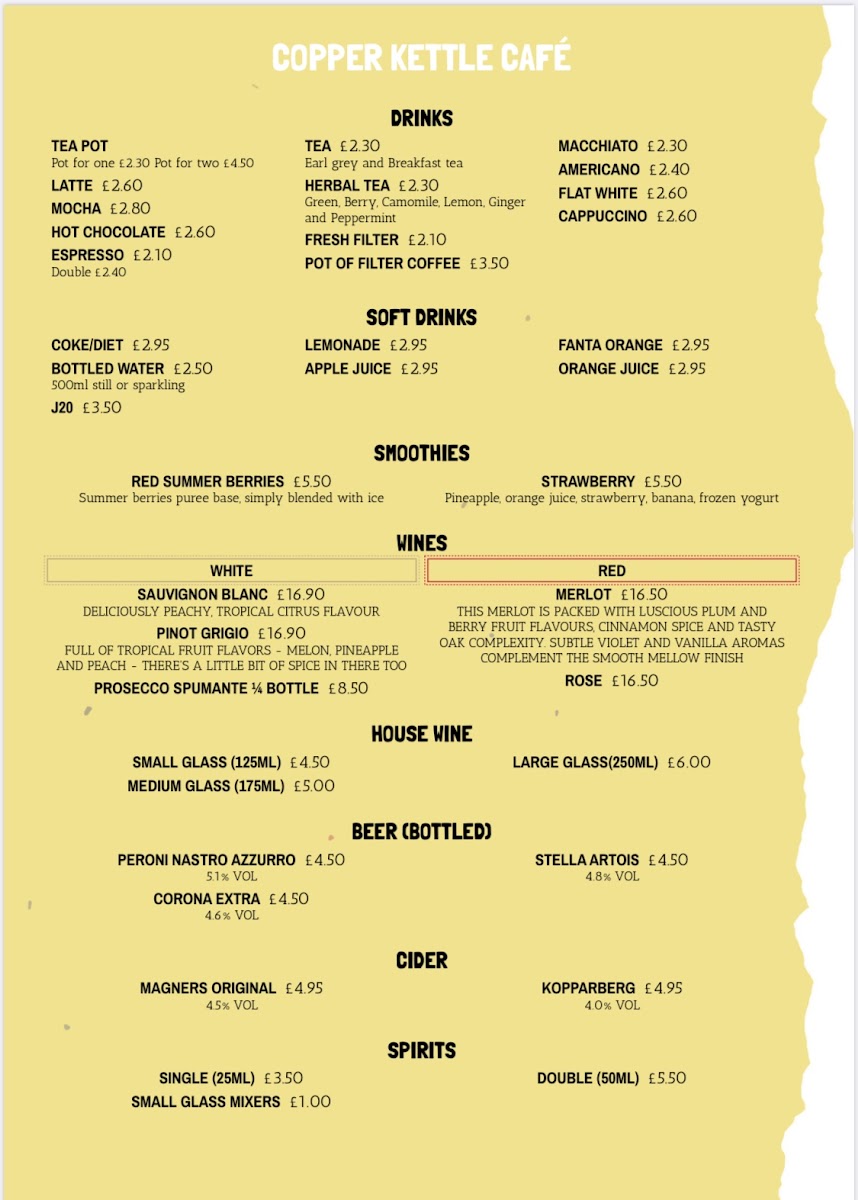 COPPER KETTLE CAFÉ

DRINKS

TEA POT
Pot for one £2.30 Pot for two £4.50
LATTE £2.60
MOCHA £2.80
HOT CHOCOLATE £2.60
ESPRESSO £2.10
Double £2.40

TEA £2.30
Earl grey and Breakfast tea
HERBAL TEA £2.30
Green, Berry, Camomile, Lemon, Ginger and Peppermint
FRESH FILTER £2.10
POT OF FILTER COFFEE £3.50

MACCHIATO £2.30
AMERICANO £2.40
FLAT WHITE £2.60
CAPPUCCINO £2.60

SOFT DRINKS

COKE/DIET £2.95
BOTTLED WATER £2.50
500ml still or sparkling
J20 £3.50

LEMONADE £2.95
APPLE JUICE £2.95

FANTA ORANGE £2.95
ORANGE JUICE £2.95

SMOOTHIES

RED SUMMER BERRIES £5.50
Summer berries puree base, simply blended with ice

STRAWBERRY £5.50
Pineapple, orange juice, strawberry, banana, frozen yogurt

WINES

WHITE

SAUVIGNON BLANC £16.90
DELICIOUSLY PEACHY, TROPICAL CITRUS FLAVOUR
PINOT GRIGIO £16.90
FULL OF TROPICAL FRUIT FLAVORS - MELON, PINEAPPLE AND PEACH - THERE'S A LITTLE BIT OF SPICE IN THERE TOO
PROSECCO SPUMANTE ¼ BOTTLE £8.50

RED

MERLOT £16.50
THIS MERLOT IS PACKED WITH LUSCIOUS PLUM AND BERRY FRUIT FLAVOURS, CINNAMON SPICE AND TASTY OAK COMPLEXITY. SUBTLE VIOLET AND VANILLA AROMAS COMPLEMENT THE SMOOTH MELLOW FINISH
ROSE £16.50

HOUSE WINE

SMALL GLASS (125ML) £4.50
MEDIUM GLASS (175ML) £5.00

LARGE GLASS(250ML) £6.00

BEER (BOTTLED)

PERONI NASTRO AZZURRO £4.50
5.1% VOL
CORONA EXTRA £4.50
4.6% VOL

STELLA ARTOIS £4.50
4.8% VOL

CIDER

MAGNERS ORIGINAL £4.95
4.5% VOL

KOPPARBERG £4.95
4.0% VOL

SPIRITS

SINGLE (25ML) £3.50
SMALL GLASS MIXERS £1.00

DOUBLE (50ML) £5.50